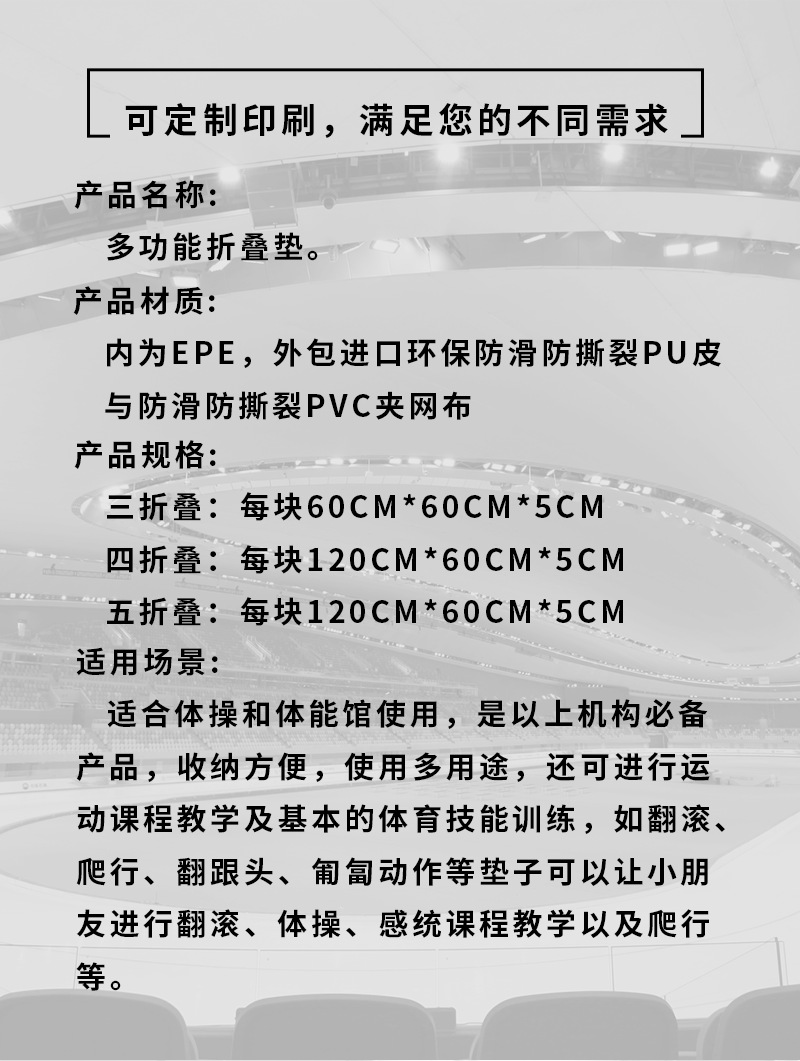 可定制印刷，满足您的不同需求

产品名称:

多功能折叠垫。

产品材质:

内为EPE，外包进口环保防滑防撕裂PU皮与防滑防撕裂PVC夹网布

产品规格:

三折叠：每块60CM*60CM*5CM

四折叠：每块120CM*60CM*5CM

五折叠：每块120CM*60CM*5CM

适用场景:

适合体操和体能馆使用，是以上机构必备产品，收纳方便，使用多用途，还可进行运动课程教学及基本的体育技能训练，如翻滚、爬行、翻跟头、匍匐动作等垫子可以让小朋友进行翻滚、体操、感统课程教学以及爬行等。